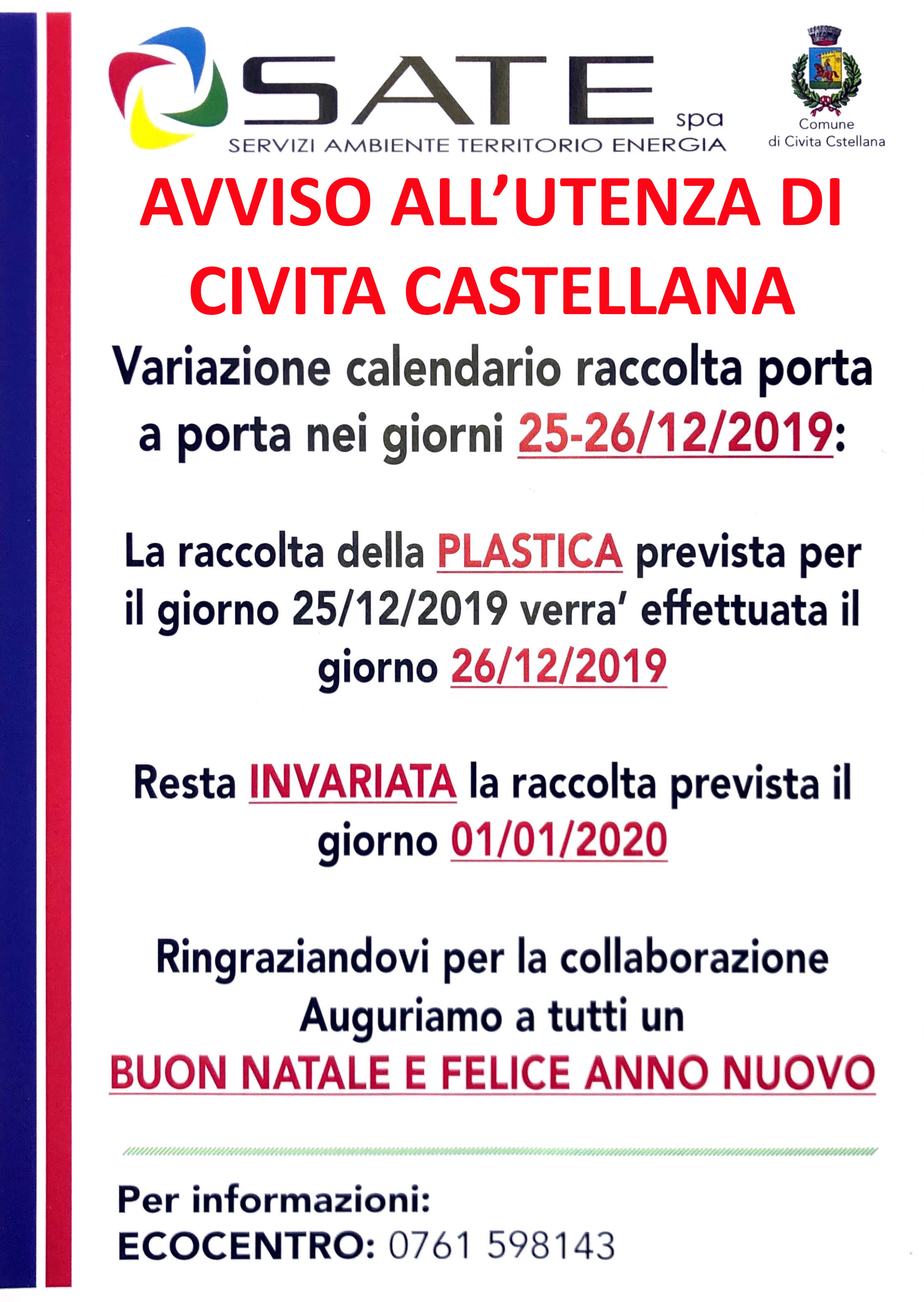 SATE spa
SERVIZI AMBIENTE TERRITORIO ENERGIA

Comune
di Civita Cstellana

AVVISO ALL'UTENZA DI CIVITA CASTELLANA

Variazione calendario raccolta porta a porta nei giorni 25-26/12/2019:

La raccolta della PLASTICA prevista per il giorno 25/12/2019 verra' effettuata il giorno 26/12/2019

Resta INVARIATA la raccolta prevista il giorno 01/01/2020

Ringraziandovi per la collaborazione
Auguriamo a tutti un
BUON NATALE E FELICE ANNO NUOVO

Per informazioni:
ECOCENTRO: 0761 598143